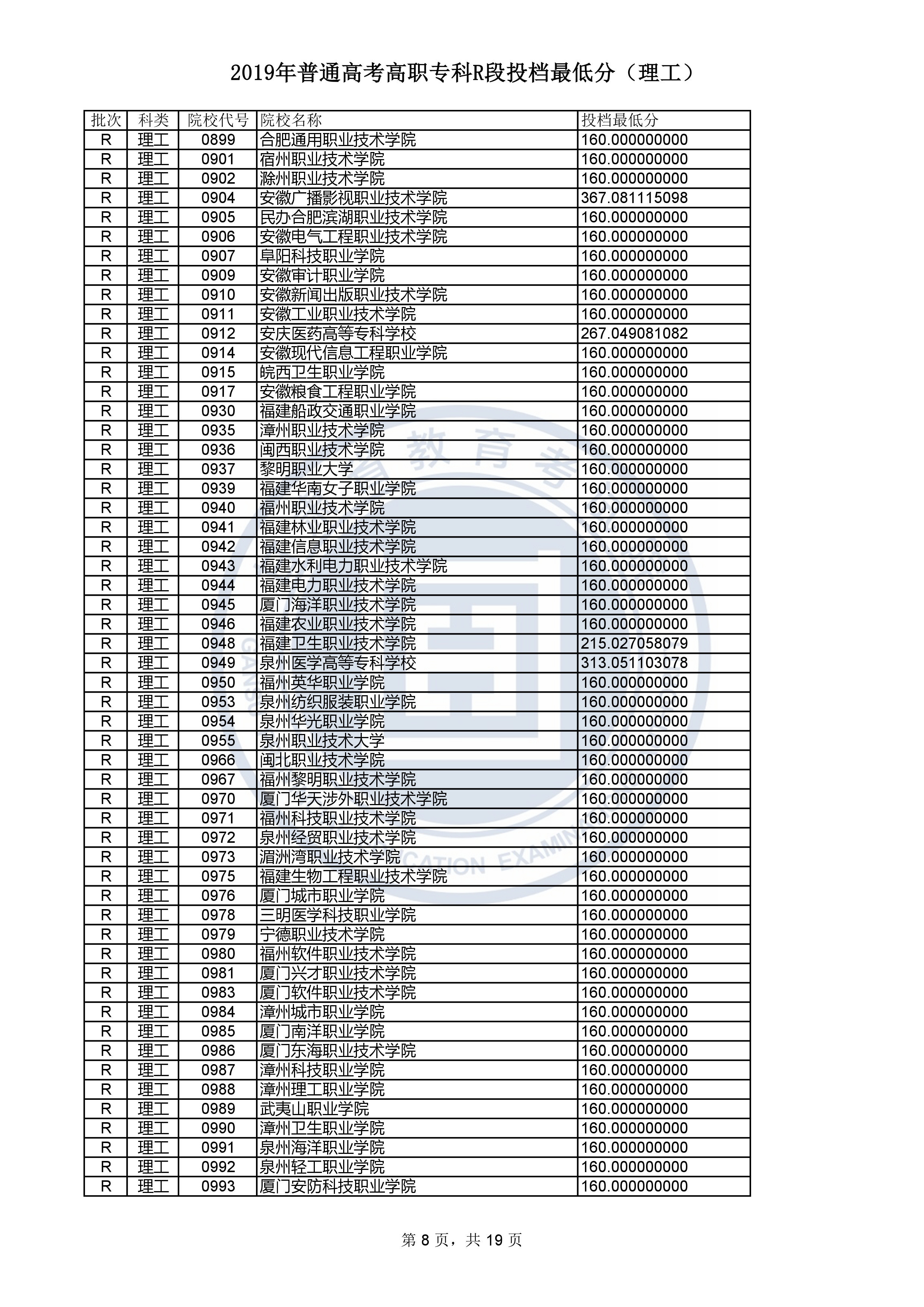 2019年普通高考高职专科R段投档最低分（理工）

| 批次 | 科类 | 院校代号 | 院校名称 | 投档最低分 |
|---|---|---|---|---|
| R | 理工 | 0899 | 合肥通用职业技术学院 | 160.000000000 |
| R | 理工 | 0901 | 宿州职业技术学院 | 160.000000000 |
| R | 理工 | 0902 | 滁州职业技术学院 | 160.000000000 |
| R | 理工 | 0904 | 安徽广播影视职业技术学院 | 367.081115098 |
| R | 理工 | 0905 | 民办合肥滨湖职业技术学院 | 160.000000000 |
| R | 理工 | 0906 | 安徽电气工程职业技术学院 | 160.000000000 |
| R | 理工 | 0907 | 阜阳科技职业学院 | 160.000000000 |
| R | 理工 | 0909 | 安徽审计职业学院 | 160.000000000 |
| R | 理工 | 0910 | 安徽新闻出版职业技术学院 | 160.000000000 |
| R | 理工 | 0911 | 安徽工业职业技术学院 | 160.000000000 |
| R | 理工 | 0912 | 安庆医药高等专科学校 | 267.049081082 |
| R | 理工 | 0914 | 安徽现代信息工程职业学院 | 160.000000000 |
| R | 理工 | 0915 | 皖西卫生职业学院 | 160.000000000 |
| R | 理工 | 0917 | 安徽粮食工程职业学院 | 160.000000000 |
| R | 理工 | 0930 | 福建船政交通职业学院 | 160.000000000 |
| R | 理工 | 0935 | 漳州职业技术学院 | 160.000000000 |
| R | 理工 | 0936 | 闽西职业技术学院 | 160.000000000 |
| R | 理工 | 0937 | 黎明职业大学 | 160.000000000 |
| R | 理工 | 0939 | 福建华南女子职业学院 | 160.000000000 |
| R | 理工 | 0940 | 福州职业技术学院 | 160.000000000 |
| R | 理工 | 0941 | 福建林业职业技术学院 | 160.000000000 |
| R | 理工 | 0942 | 福建信息职业技术学院 | 160.000000000 |
| R | 理工 | 0943 | 福建水利电力职业技术学院 | 160.000000000 |
| R | 理工 | 0944 | 福建电力职业技术学院 | 160.000000000 |
| R | 理工 | 0945 | 厦门海洋职业技术学院 | 160.000000000 |
| R | 理工 | 0946 | 福建农业职业技术学院 | 160.000000000 |
| R | 理工 | 0948 | 福建卫生职业技术学院 | 215.027058079 |
| R | 理工 | 0949 | 泉州医学高等专科学校 | 313.051103078 |
| R | 理工 | 0950 | 福州英华职业学院 | 160.000000000 |
| R | 理工 | 0953 | 泉州纺织服装职业学院 | 160.000000000 |
| R | 理工 | 0954 | 泉州华光职业学院 | 160.000000000 |
| R | 理工 | 0955 | 泉州职业技术大学 | 160.000000000 |
| R | 理工 | 0966 | 闽北职业技术学院 | 160.000000000 |
| R | 理工 | 0967 | 福州黎明职业技术学院 | 160.000000000 |
| R | 理工 | 0970 | 厦门华天涉外职业技术学院 | 160.000000000 |
| R | 理工 | 0971 | 福州科技职业技术学院 | 160.000000000 |
| R | 理工 | 0972 | 泉州经贸职业技术学院 | 160.000000000 |
| R | 理工 | 0973 | 湄洲湾职业技术学院 | 160.000000000 |
| R | 理工 | 0975 | 福建生物工程职业技术学院 | 160.000000000 |
| R | 理工 | 0976 | 厦门城市职业学院 | 160.000000000 |
| R | 理工 | 0978 | 三明医学科技职业学院 | 160.000000000 |
| R | 理工 | 0979 | 宁德职业技术学院 | 160.000000000 |
| R | 理工 | 0980 | 福州软件职业技术学院 | 160.000000000 |
| R | 理工 | 0981 | 厦门兴才职业技术学院 | 160.000000000 |
| R | 理工 | 0983 | 厦门软件职业技术学院 | 160.000000000 |
| R | 理工 | 0984 | 漳州城市职业学院 | 160.000000000 |
| R | 理工 | 0985 | 厦门南洋职业学院 | 160.000000000 |
| R | 理工 | 0986 | 厦门东海职业技术学院 | 160.000000000 |
| R | 理工 | 0987 | 漳州科技职业学院 | 160.000000000 |
| R | 理工 | 0988 | 漳州理工职业学院 | 160.000000000 |
| R | 理工 | 0989 | 武夷山职业学院 | 160.000000000 |
| R | 理工 | 0990 | 漳州卫生职业学院 | 160.000000000 |
| R | 理工 | 0991 | 泉州海洋职业学院 | 160.000000000 |
| R | 理工 | 0992 | 泉州轻工职业学院 | 160.000000000 |
| R | 理工 | 0993 | 厦门安防科技职业学院 | 160.000000000 |

第 8 页，共 19 页